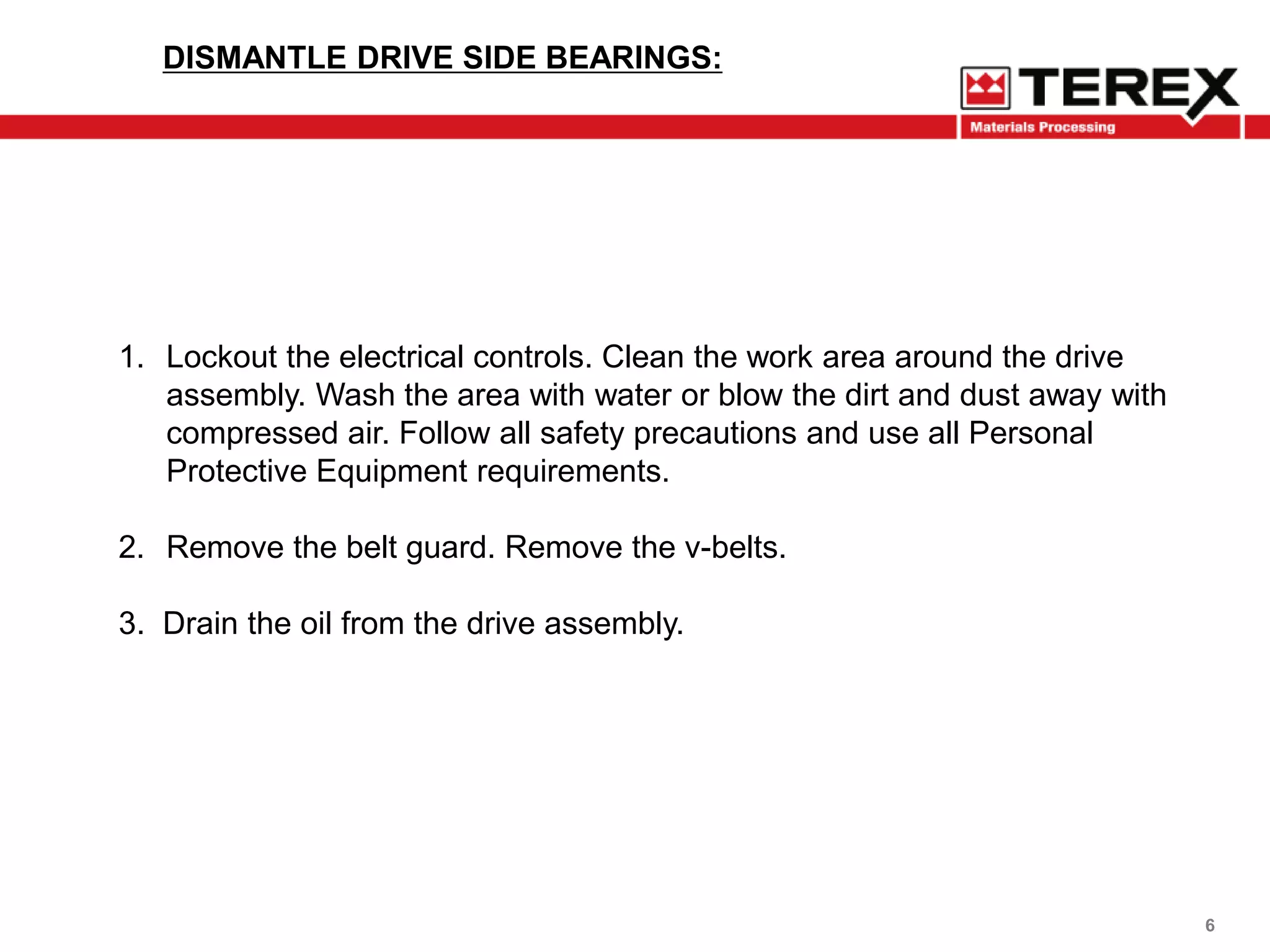 DISMANTLE DRIVE SIDE BEARINGS:

TEREX
Materials Processing

1. Lockout the electrical controls. Clean the work area around the drive assembly. Wash the area with water or blow the dirt and dust away with compressed air. Follow all safety precautions and use all Personal Protective Equipment requirements.

2. Remove the belt guard. Remove the v-belts.

3. Drain the oil from the drive assembly.

6